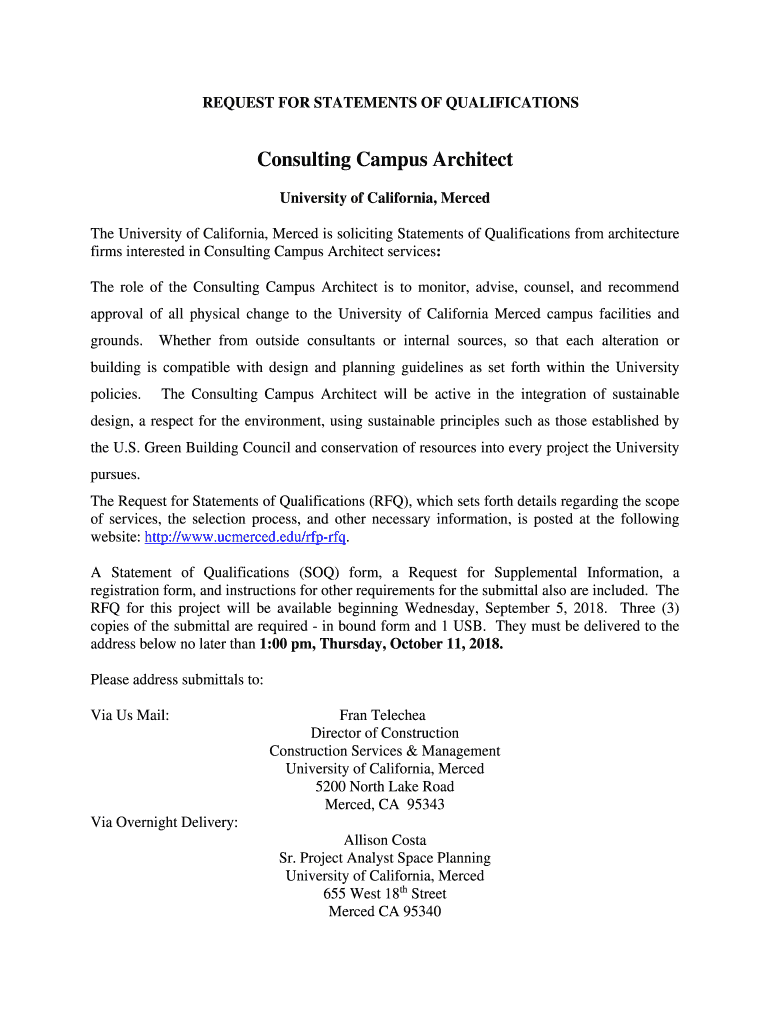 REQUEST FOR STATEMENTS OF QUALIFICATIONS

Consulting Campus Architect

University of California, Merced

The University of California, Merced is soliciting Statements of Qualifications from architecture firms interested in Consulting Campus Architect services:

The role of the Consulting Campus Architect is to monitor, advise, counsel, and recommend approval of all physical change to the University of California Merced campus facilities and grounds. Whether from outside consultants or internal sources, so that each alteration or building is compatible with design and planning guidelines as set forth within the University policies. The Consulting Campus Architect will be active in the integration of sustainable design, a respect for the environment, using sustainable principles such as those established by the U.S. Green Building Council and conservation of resources into every project the University pursues.

The Request for Statements of Qualifications (RFQ), which sets forth details regarding the scope of services, the selection process, and other necessary information, is posted at the following website: http://www.ucmerced.edu/rfp-rfq.

A Statement of Qualifications (SOQ) form, a Request for Supplemental Information, a registration form, and instructions for other requirements for the submittal also are included. The RFQ for this project will be available beginning Wednesday, September 5, 2018. Three (3) copies of the submittal are required - in bound form and 1 USB. They must be delivered to the address below no later than 1:00 pm, Thursday, October 11, 2018.

Please address submittals to:

Via Us Mail:
Fran Telechea
Director of Construction
Construction Services & Management
University of California, Merced
5200 North Lake Road
Merced, CA 95343

Via Overnight Delivery:
Allison Costa
Sr. Project Analyst Space Planning
University of California, Merced
655 West 18$^{th}$ Street
Merced CA 95340